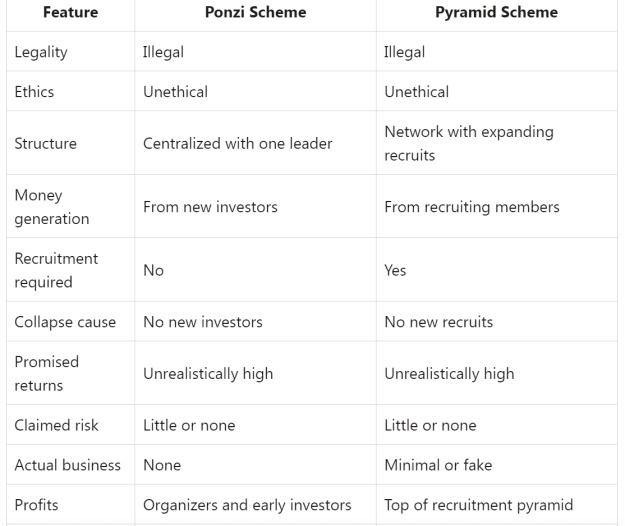 | Feature | Ponzi Scheme | Pyramid Scheme |
|---|---|---|
| Legality | Illegal | Illegal |
| Ethics | Unethical | Unethical |
| Structure | Centralized with one leader | Network with expanding recruits |
| Money generation | From new investors | From recruiting members |
| Recruitment required | No | Yes |
| Collapse cause | No new investors | No new recruits |
| Promised returns | Unrealistically high | Unrealistically high |
| Claimed risk | Little or none | Little or none |
| Actual business | None | Minimal or fake |
| Profits | Organizers and early investors | Top of recruitment pyramid |